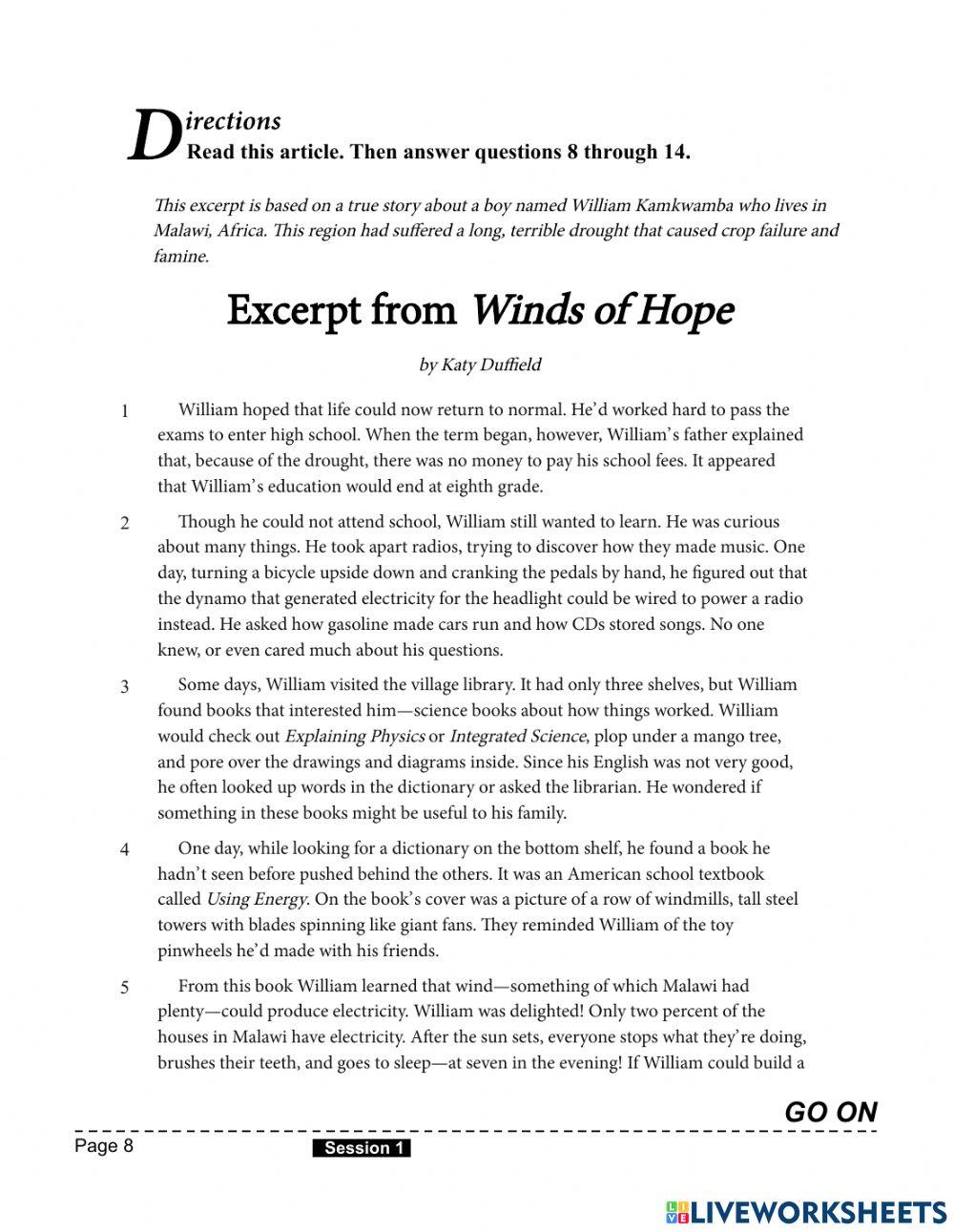 Directions
Read this article. Then answer questions 8 through 14.

This excerpt is based on a true story about a boy named William Kamkwamba who lives in Malawi, Africa. This region had suffered a long, terrible drought that caused crop failure and famine.

Excerpt from Winds of Hope

by Katy Duffield

1 William hoped that life could now return to normal. He'd worked hard to pass the exams to enter high school. When the term began, however, William's father explained that, because of the drought, there was no money to pay his school fees. It appeared that William's education would end at eighth grade.

2 Though he could not attend school, William still wanted to learn. He was curious about many things. He took apart radios, trying to discover how they made music. One day, turning a bicycle upside down and cranking the pedals by hand, he figured out that the dynamo that generated electricity for the headlight could be wired to power a radio instead. He asked how gasoline made cars run and how CDs stored songs. No one knew, or even cared much about his questions.

3 Some days, William visited the village library. It had only three shelves, but William found books that interested him—science books about how things worked. William would check out Explaining Physics or Integrated Science, plop under a mango tree, and pore over the drawings and diagrams inside. Since his English was not very good, he often looked up words in the dictionary or asked the librarian. He wondered if something in these books might be useful to his family.

4 One day, while looking for a dictionary on the bottom shelf, he found a book he hadn't seen before pushed behind the others. It was an American school textbook called Using Energy. On the book's cover was a picture of a row of windmills, tall steel towers with blades spinning like giant fans. They reminded William of the toy pinwheels he'd made with his friends.

5 From this book William learned that wind—something of which Malawi had plenty—could produce electricity. William was delighted! Only two percent of the houses in Malawi have electricity. After the sun sets, everyone stops what they're doing, brushes their teeth, and goes to sleep—at seven in the evening! If William could build a

GO ON

Page 8

Session 1

LIVEWORKSHEETS